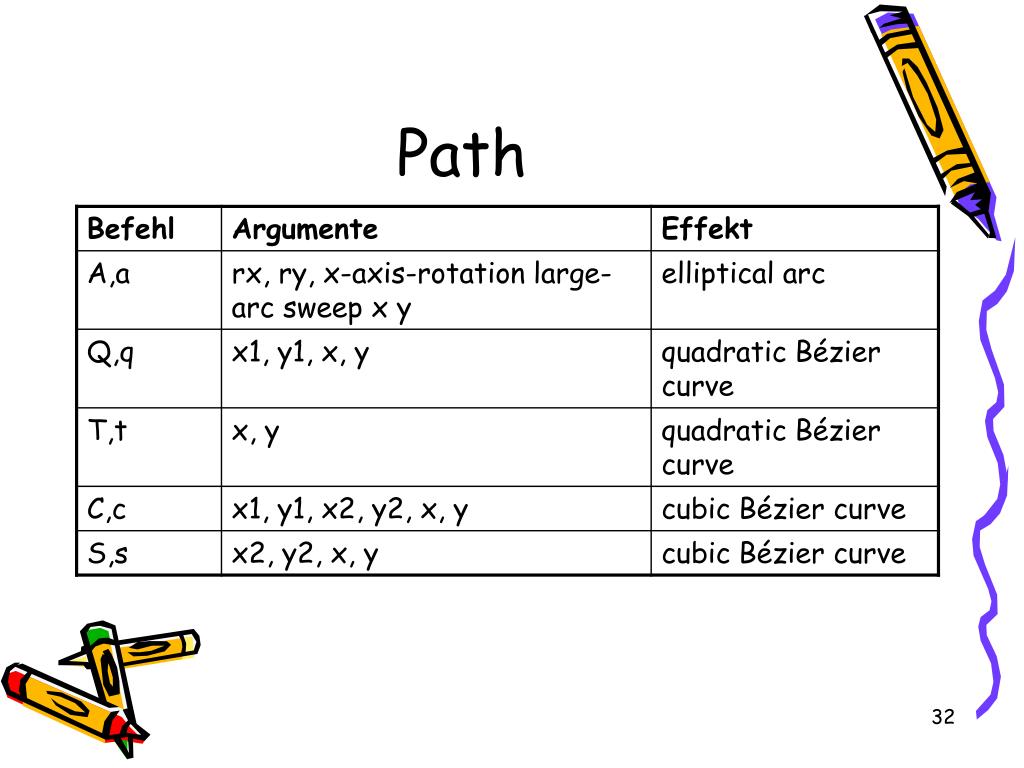 Path

| Befehl | Argumente | Effekt |
|---|---|---|
| A,a | rx, ry, x-axis-rotation large-arc sweep x y | elliptical arc |
| Q,q | x1, y1, x, y | quadratic Bézier curve |
| T,t | x, y | quadratic Bézier curve |
| C,c | x1, y1, x2, y2, x, y | cubic Bézier curve |
| S,s | x2, y2, x, y | cubic Bézier curve |

32